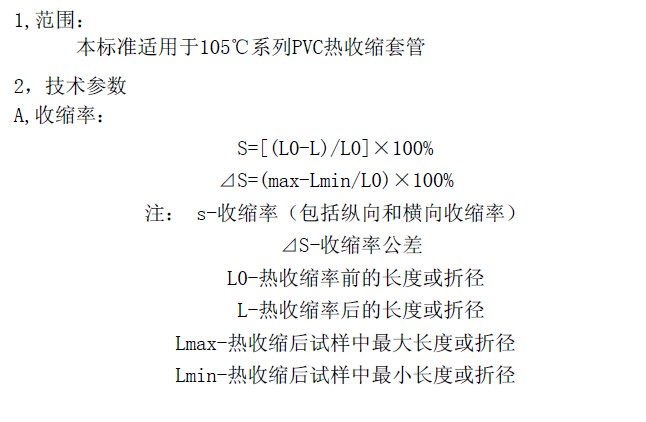 1,范围：

本标准适用于105℃系列PVC热收缩套管

2，技术参数

A,收缩率：

S=[(L0-L)/L0]×100%

⊿S=(max-Lmin/L0)×100%

注： s-收缩率（包括纵向和横向收缩率）

⊿S-收缩率公差

L0-热收缩率前的长度或折径

L-热收缩率后的长度或折径

Lmax-热收缩后试样中最大长度或折径

Lmin-热收缩后试样中最小长度或折径